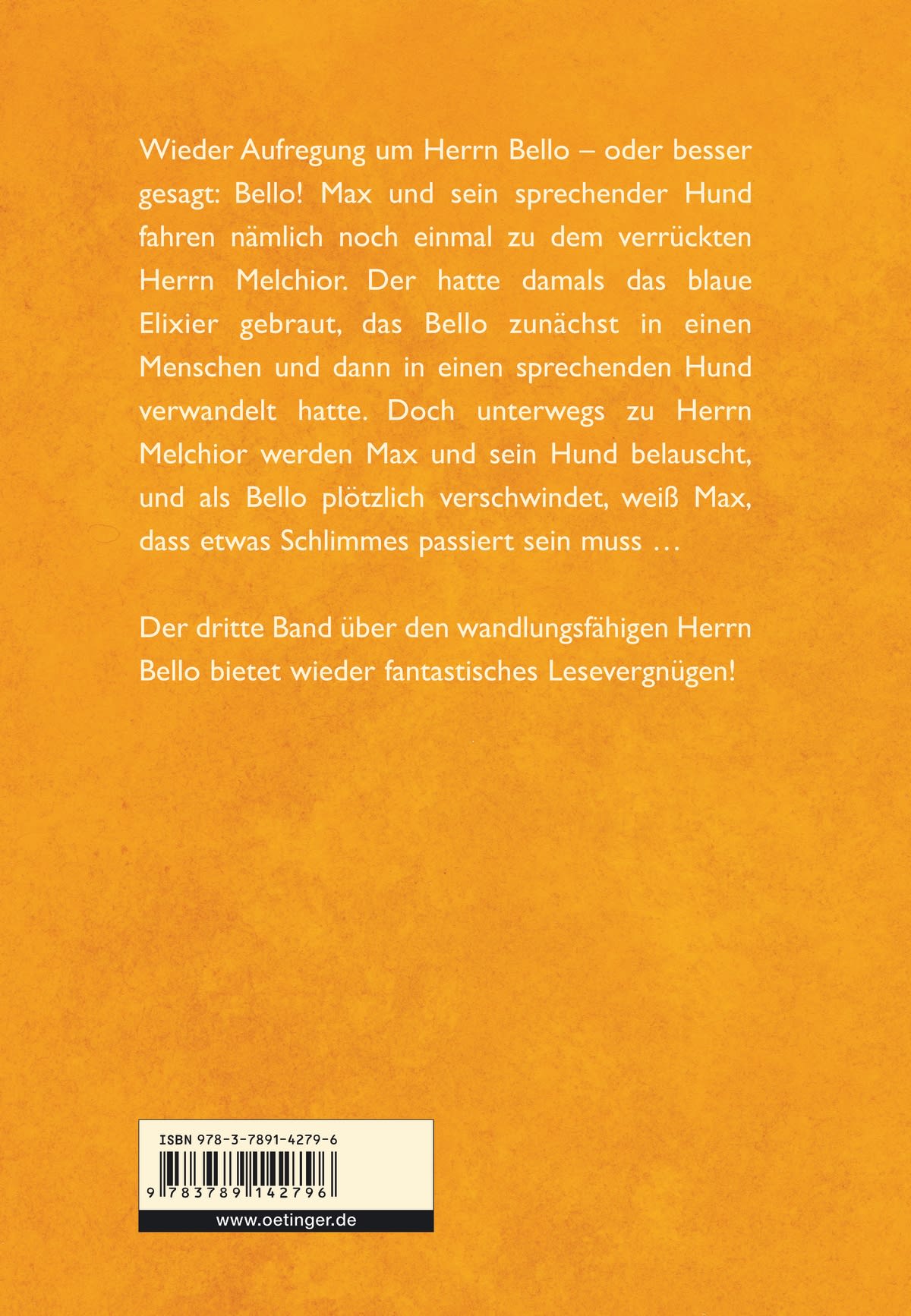 Wieder Aufregung um Herrn Bello – oder besser gesagt: Bello! Max und sein sprechender Hund fahren nämlich noch einmal zu dem verrückten Herrn Melchior. Der hatte damals das blaue Elixier gebraut, das Bello zunächst in einen Menschen und dann in einen sprechenden Hund verwandelt hatte. Doch unterwegs zu Herrn Melchior werden Max und sein Hund belauscht, und als Bello plötzlich verschwindet, weiß Max, dass etwas Schlimmes passiert sein muss …

Der dritte Band über den wandlungsfähigen Herrn Bello bietet wieder fantastisches Lesevergnügen!

ISBN 978-3-7891-4279-6

9 783789 142796

www.oetinger.de